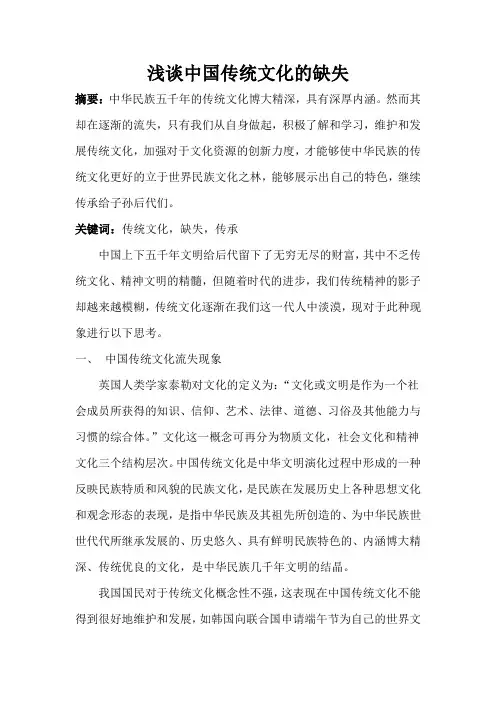 浅谈中国传统文化的缺失

摘要：中华民族五千年的传统文化博大精深，具有深厚内涵。然而其却在逐渐的流失，只有我们从自身做起，积极了解和学习，维护和发展传统文化，加强对于文化资源的创新力度，才能够使中华民族的传统文化更好的立于世界民族文化之林，能够展示出自己的特色，继续传承给子孙后代们。

关键词：传统文化，缺失，传承

中国上下五千年文明给后代留下了无穷无尽的财富，其中不乏传统文化、精神文明的精髓，但随着时代的进步，我们传统精神的影子却越来越模糊，传统文化逐渐在我们这一代人中淡漠，现对于此种现象进行以下思考。

一、 中国传统文化流失现象

英国人类学家泰勒对文化的定义为：“文化或文明是作为一个社会成员所获得的知识、信仰、艺术、法律、道德、习俗及其他能力与习惯的综合体。”文化这一概念可再分为物质文化，社会文化和精神文化三个结构层次。中国传统文化是中华文明演化过程中形成的一种反映民族特质和风貌的民族文化，是民族在发展历史上各种思想文化和观念形态的表现，是指中华民族及其祖先所创造的、为中华民族世世代代所继承发展的、历史悠久、具有鲜明民族特色的、内涵博大精深、传统优良的文化，是中华民族几千年文明的结晶。

我国国民对于传统文化概念性不强，这表现在中国传统文化不能得到很好地维护和发展，如韩国向联合国申请端午节为自己的世界文